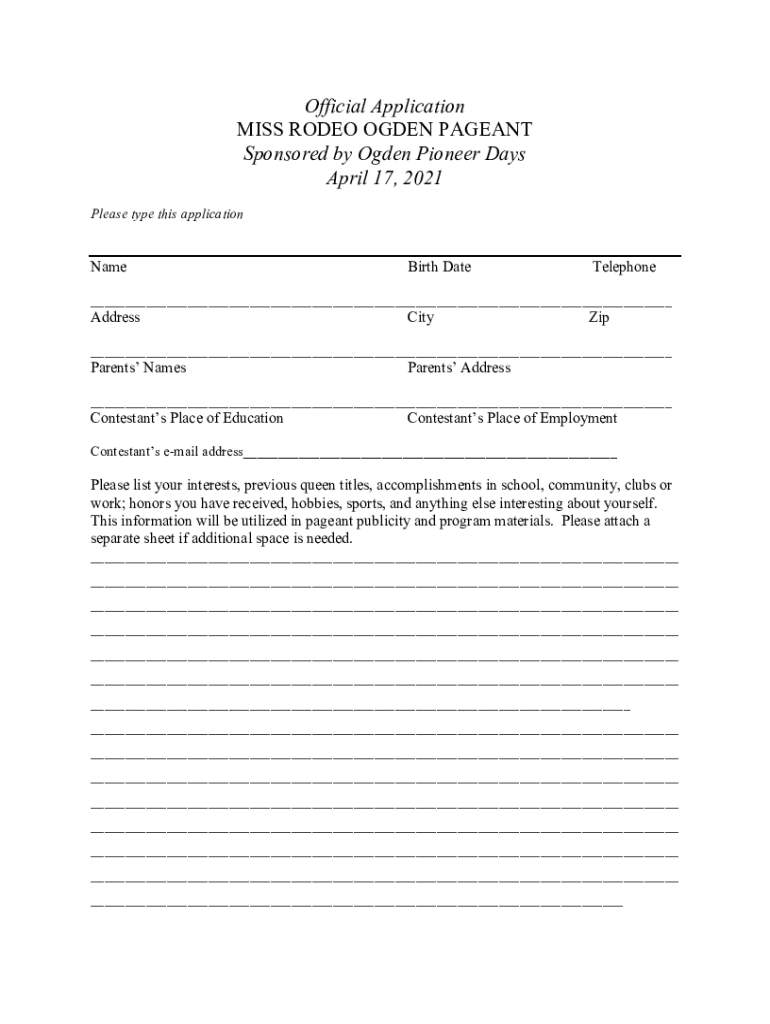 Official Application
MISS RODEO OGDEN PAGEANT
Sponsored by Ogden Pioneer Days
April 17, 2021

Please type this application

Name Birth Date Telephone

Address City Zip

Parents' Names Parents' Address

Contestant's Place of Education Contestant's Place of Employment

Contestant's e-mail address

Please list your interests, previous queen titles, accomplishments in school, community, clubs or work; honors you have received, hobbies, sports, and anything else interesting about yourself. This information will be utilized in pageant publicity and program materials. Please attach a separate sheet if additional space is needed.